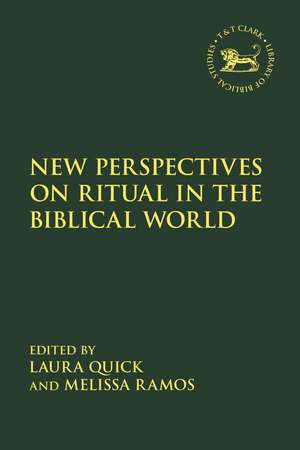 T & T CLARK · LIBRARY OF BIBLICAL STUDIES ·

NEW PERSPECTIVES ON RITUAL IN THE BIBLICAL WORLD

EDITED BY
LAURA QUICK
AND MELISSA RAMOS